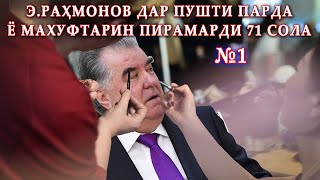 Э.РАҲМОНОВ ДАР ПУШТИ ПАРДА
Ё МАХУФТАРИН ПИРАМАРДИ 71 СОЛА
№1